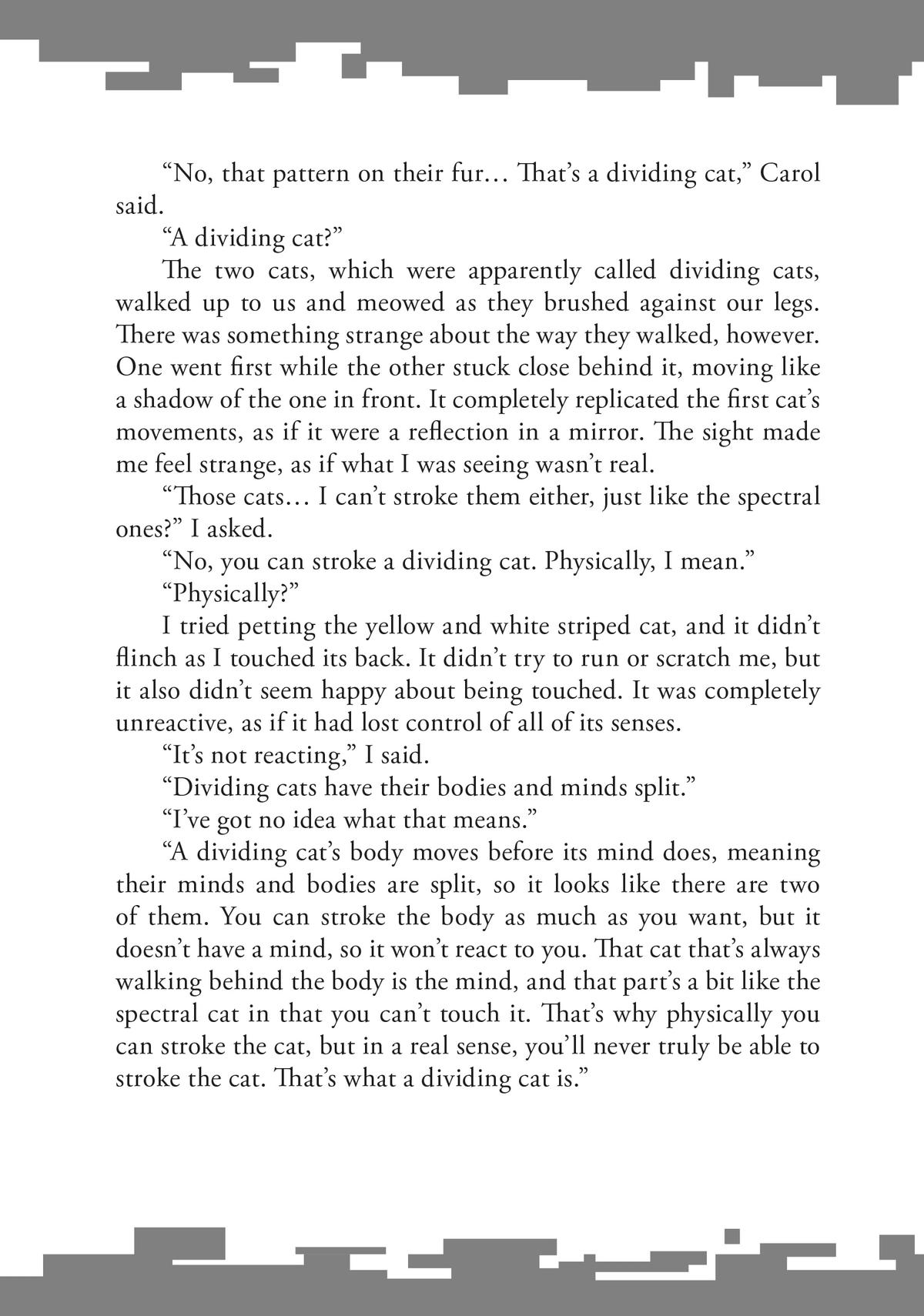 “No, that pattern on their fur… That’s a dividing cat,” Carol said.

“A dividing cat?”

The two cats, which were apparently called dividing cats, walked up to us and meowed as they brushed against our legs. There was something strange about the way they walked, however. One went first while the other stuck close behind it, moving like a shadow of the one in front. It completely replicated the first cat’s movements, as if it were a reflection in a mirror. The sight made me feel strange, as if what I was seeing wasn’t real.

“Those cats… I can’t stroke them either, just like the spectral ones?” I asked.

“No, you can stroke a dividing cat. Physically, I mean.”

“Physically?”

I tried petting the yellow and white striped cat, and it didn’t flinch as I touched its back. It didn’t try to run or scratch me, but it also didn’t seem happy about being touched. It was completely unreactive, as if it had lost control of all of its senses.

“It’s not reacting,” I said.

“Dividing cats have their bodies and minds split.”

“I’ve got no idea what that means.”

“A dividing cat’s body moves before its mind does, meaning their minds and bodies are split, so it looks like there are two of them. You can stroke the body as much as you want, but it doesn’t have a mind, so it won’t react to you. That cat that’s always walking behind the body is the mind, and that part’s a bit like the spectral cat in that you can’t touch it. That’s why physically you can stroke the cat, but in a real sense, you’ll never truly be able to stroke the cat. That’s what a dividing cat is.”